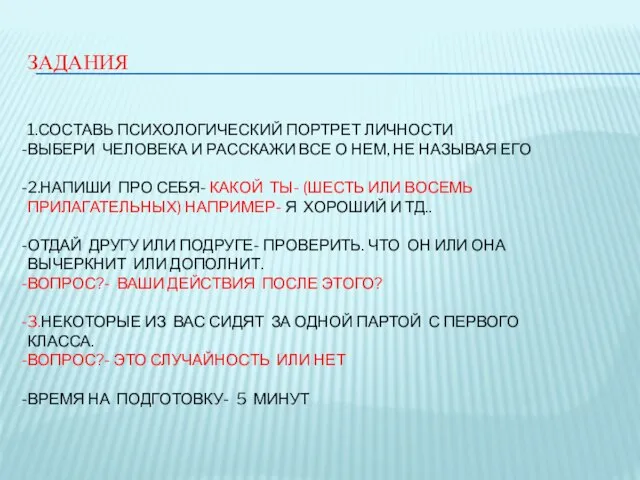 ЗАДАНИЯ

1.СОСТАВЬ ПСИХОЛОГИЧЕСКИЙ ПОРТРЕТ ЛИЧНОСТИ
-ВЫБЕРИ ЧЕЛОВЕКА И РАССКАЖИ ВСЕ О НЕМ, НЕ НАЗЫВАЯ ЕГО

-2.НАПИШИ ПРО СЕБЯ- КАКОЙ ТЫ- (ШЕСТЬ ИЛИ ВОСЕМЬ ПРИЛАГАТЕЛЬНЫХ) НАПРИМЕР- Я ХОРОШИЙ И ТД..

-ОТДАЙ ДРУГУ ИЛИ ПОДРУГЕ- ПРОВЕРИТЬ. ЧТО ОН ИЛИ ОНА ВЫЧЕРКНИТ ИЛИ ДОПОЛНИТ.
-ВОПРОС?- ВАШИ ДЕЙСТВИЯ ПОСЛЕ ЭТОГО?

-3.НЕКОТОРЫЕ ИЗ ВАС СИДЯТ ЗА ОДНОЙ ПАРТОЙ С ПЕРВОГО КЛАССА.
-ВОПРОС?- ЭТО СЛУЧАЙНОСТЬ ИЛИ НЕТ

-ВРЕМЯ НА ПОДГОТОВКУ- 5 МИНУТ